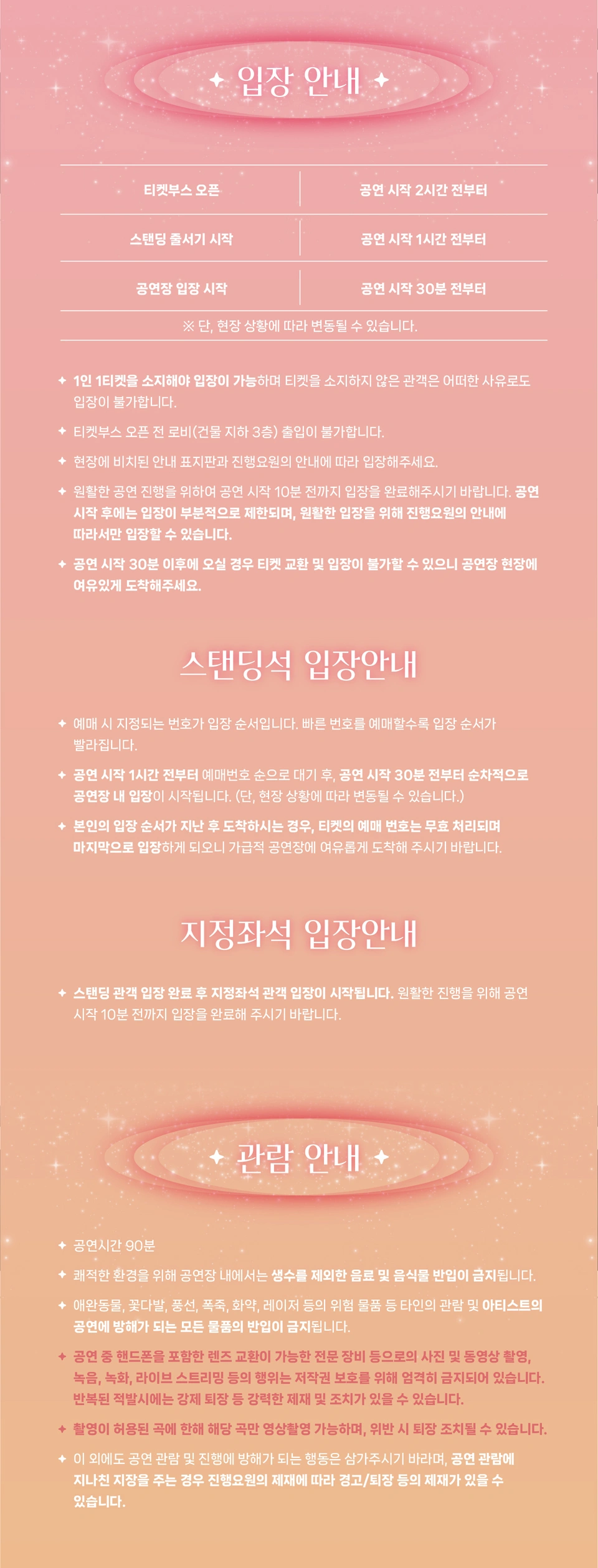 ✦ 입장 안내 ✦

| 티켓부스 오픈 | 공연 시작 2시간 전부터 |
|---|---|
| 스탠딩 줄서기 시작 | 공연 시작 1시간 전부터 |
| 공연장 입장 시작 | 공연 시작 30분 전부터 |

※ 단, 현장 상황에 따라 변동될 수 있습니다.

✦ 1인 1티켓을 소지해야 입장이 가능하며 티켓을 소지하지 않은 관객은 어떠한 사유로도 입장이 불가합니다.

✦ 티켓부스 오픈 전 로비(건물 지하 3층) 출입이 불가합니다.

✦ 현장에 비치된 안내 표지판과 진행요원의 안내에 따라 입장해주세요.

✦ 원활한 공연 진행을 위하여 공연 시작 10분 전까지 입장을 완료해주시기 바랍니다. 공연 시작 후에는 입장이 부분적으로 제한되며, 원활한 입장을 위해 진행요원의 안내에 따라서만 입장할 수 있습니다.

✦ 공연 시작 30분 이후에 오실 경우 티켓 교환 및 입장이 불가할 수 있으니 공연장 현장에 여유있게 도착해주세요.

스탠딩석 입장안내

✦ 예매 시 지정되는 번호가 입장 순서입니다. 빠른 번호를 예매할수록 입장 순서가 빨라집니다.

✦ 공연 시작 1시간 전부터 예매번호 순으로 대기 후, 공연 시작 30분 전부터 순차적으로 공연장 내 입장이 시작됩니다. (단, 현장 상황에 따라 변동될 수 있습니다.)

✦ 본인의 입장 순서가 지난 후 도착하시는 경우, 티켓의 예매 번호는 무효 처리되며 마지막으로 입장하게 되오니 가급적 공연장에 여유롭게 도착해 주시기 바랍니다.

지정좌석 입장안내

✦ 스탠딩 관객 입장 완료 후 지정좌석 관객 입장이 시작됩니다. 원활한 진행을 위해 공연 시작 10분 전까지 입장을 완료해 주시기 바랍니다.

✦ 관람 안내 ✦

✦ 공연시간 90분

✦ 쾌적한 환경을 위해 공연장 내에서는 생수를 제외한 음료 및 음식물 반입이 금지됩니다.

✦ 애완동물, 꽃다발, 풍선, 폭죽, 화약, 레이저 등의 위험 물품 등 타인의 관람 및 아티스트의 공연에 방해가 되는 모든 물품의 반입이 금지됩니다.

✦ 공연 중 핸드폰을 포함한 렌즈 교환이 가능한 전문 장비 등으로의 사진 및 동영상 촬영, 녹음, 녹화, 라이브 스트리밍 등의 행위는 저작권 보호를 위해 엄격히 금지되어 있습니다. 반복된 적발시에는 강제 퇴장 등 강력한 제재 및 조치가 있을 수 있습니다.

✦ 촬영이 허용된 곡에 한해 해당 곡만 영상촬영 가능하며, 위반 시 퇴장 조치될 수 있습니다.

✦ 이 외에도 공연 관람 및 진행에 방해가 되는 행동은 삼가주시기 바라며, 공연 관람에 지나친 지장을 주는 경우 진행요원의 제재에 따라 경고/퇴장 등의 제재가 있을 수 있습니다.